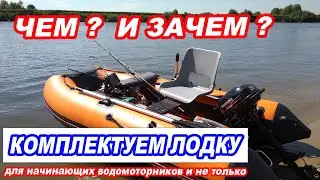 ЧЕМ ? И ЗАЧЕМ ?

КОМПЛЕКТУЕМ ЛОДКУ

для начинающих водомоторников и не только